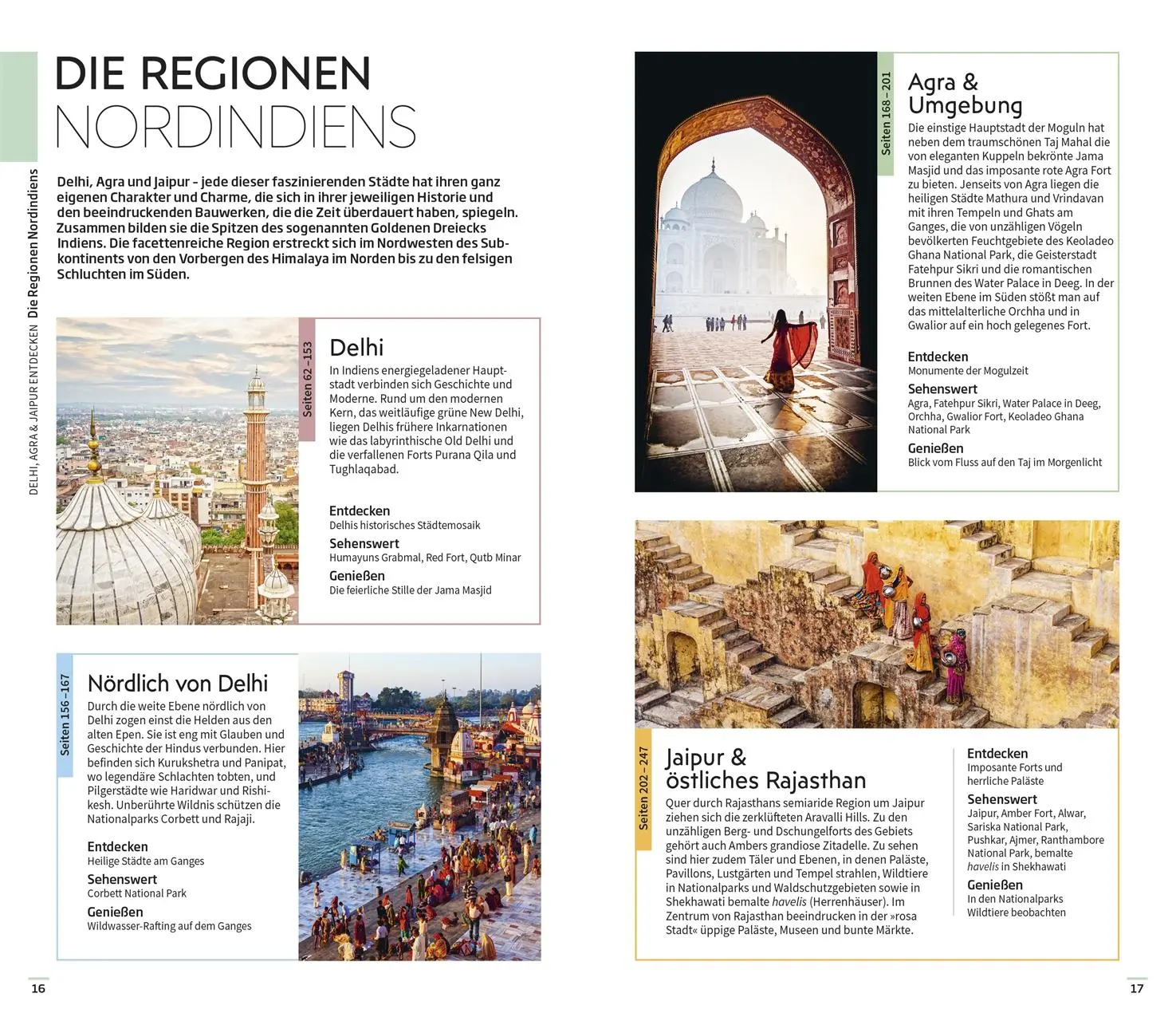 DELHI, AGRA & JAIPUR ENTDECKEN Die Regionen Nordindiens

DIE REGIONEN NORDINDIENS

Delhi, Agra und Jaipur – jede dieser faszinierenden Städte hat ihren ganz eigenen Charakter und Charme, die sich in ihrer jeweiligen Historie und den beeindruckenden Bauwerken, die die Zeit überdauert haben, spiegeln. Zusammen bilden sie die Spitzen des sogenannten Goldenen Dreiecks Indiens. Die facettenreiche Region erstreckt sich im Nordwesten des Subkontinents von den Vorbergen des Himalaya im Norden bis zu den felsigen Schluchten im Süden.

Seiten 62–153

Delhi

In Indiens energiegeladener Hauptstadt verbinden sich Geschichte und Moderne. Rund um den modernen Kern, das weitläufige grüne New Delhi, liegen Delhis frühere Inkarnationen wie das labyrinthische Old Delhi und die verfallenen Forts Purana Qila und Tughlaqabad.

Entdecken
Delhis historisches Städtemosaik

Sehenswert
Humayuns Grabmal, Red Fort, Qutb Minar

Genießen
Die feierliche Stille der Jama Masjid

Seiten 156–167

Nördlich von Delhi

Durch die weite Ebene nördlich von Delhi zogen einst die Helden aus den alten Epen. Sie ist eng mit Glauben und Geschichte der Hindus verbunden. Hier befinden sich Kurukshetra und Panipat, wo legendäre Schlachten tobten, und Pilgerstädte wie Haridwar und Rishikesh. Unberührte Wildnis schützen die Nationalparks Corbett und Rajaji.

Entdecken
Heilige Städte am Ganges

Sehenswert
Corbett National Park

Genießen
Wildwasser-Rafting auf dem Ganges

16

Seiten 168–201

Agra & Umgebung

Die einstige Hauptstadt der Moguln hat neben dem traumschönen Taj Mahal die von eleganten Kuppeln bekrönte Jama Masjid und das imposante rote Agra Fort zu bieten. Jenseits von Agra liegen die heiligen Städte Mathura und Vrindavan mit ihren Tempeln und Ghats am Ganges, die von unzähligen Vögeln bevölkerten Feuchtgebiete des Keoladeo Ghana National Park, die Geisterstadt Fatehpur Sikri und die romantischen Brunnen des Water Palace in Deeg. In der weiten Ebene im Süden stößt man auf das mittelalterliche Orchha und in Gwalior auf ein hoch gelegenes Fort.

Entdecken
Monumente der Mogulzeit

Sehenswert
Agra, Fatehpur Sikri, Water Palace in Deeg, Orchha, Gwalior Fort, Keoladeo Ghana National Park

Genießen
Blick vom Fluss auf den Taj im Morgenlicht

Seiten 202–247

Jaipur & östliches Rajasthan

Quer durch Rajasthans semiaride Region um Jaipur ziehen sich die zerklüfteten Aravalli Hills. Zu den unzähligen Berg- und Dschungelforts des Gebiets gehört auch Ambers grandiose Zitadelle. Zu sehen sind hier zudem Täler und Ebenen, in denen Paläste, Pavillons, Lustgärten und Tempel strahlen, Wildtiere in Nationalparks und Waldschutzgebieten sowie in Shekhawati bemalte havelis (Herrenhäuser). Im Zentrum von Rajasthan beeindrucken in der »rosa Stadt« üppige Paläste, Museen und bunte Märkte.

Entdecken
Imposante Forts und herrliche Paläste

Sehenswert
Jaipur, Amber Fort, Alwar, Sariska National Park, Pushkar, Ajmer, Ranthambore National Park, bemalte havelis in Shekhawati

Genießen
In den Nationalparks Wildtiere beobachten

17